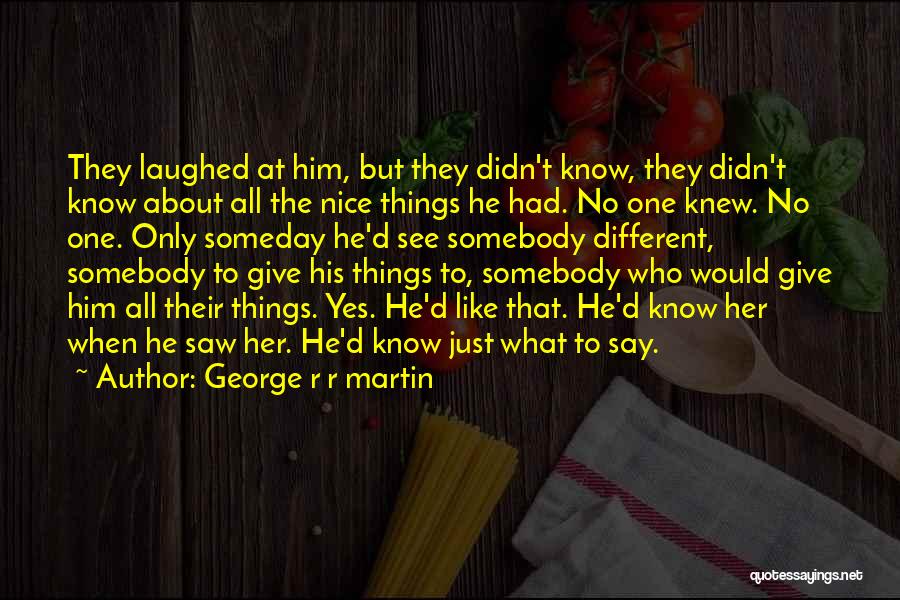 They laughed at him, but they didn't know, they didn't know about all the nice things he had. No one knew. No one. Only someday he'd see somebody different, somebody to give his things to, somebody who would give him all their things. Yes. He'd like that. He'd know her when he saw her. He'd know just what to say.

~ Author: George r r martin

quotessayings.net